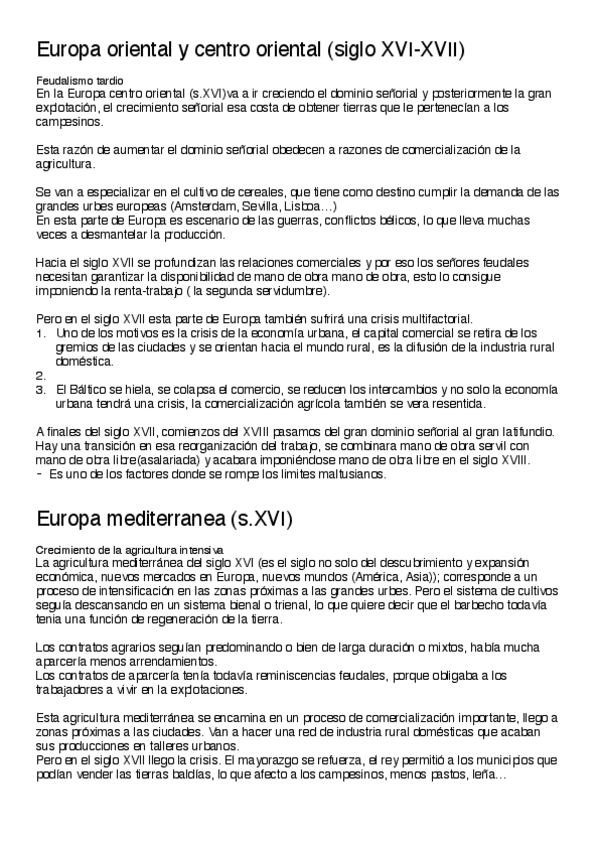 Europa oriental y centro oriental (siglo XVI-XVII)

Feudalismo tardio
En la Europa centro oriental (s.XVI)va a ir creciendo el dominio señorial y posteriormente la gran explotación, el crecimiento señorial esa costa de obtener tierras que le pertenecían a los campesinos.

Esta razón de aumentar el dominio señorial obedecen a razones de comercialización de la agricultura.

Se van a especializar en el cultivo de cereales, que tiene como destino cumplir la demanda de las grandes urbes europeas (Amsterdam, Sevilla, Lisboa…)
En esta parte de Europa es escenario de las guerras, conflictos bélicos, lo que lleva muchas veces a desmantelar la producción.

Hacia el siglo XVII se profundizan las relaciones comerciales y por eso los señores feudales necesitan garantizar la disponibilidad de mano de obra mano de obra, esto lo consigue imponiendo la renta-trabajo ( la segunda servidumbre).

Pero en el siglo XVII esta parte de Europa también sufrirá una crisis multifactorial.
1. Uno de los motivos es la crisis de la economía urbana, el capital comercial se retira de los gremios de las ciudades y se orientan hacia el mundo rural, es la difusión de la industria rural doméstica.
2.
3. El Báltico se hiela, se colapsa el comercio, se reducen los intercambios y no solo la economía urbana tendrá una crisis, la comercialización agrícola también se vera resentida.

A finales del siglo XVII, comienzos del XVIII pasamos del gran dominio señorial al gran latifundio. Hay una transición en esa reorganización del trabajo, se combinara mano de obra servil con mano de obra libre(asalariada) y acabara imponiéndose mano de obra libre en el siglo XVIII.
- Es uno de los factores donde se rompe los limites maltusianos.

Europa mediterranea (s.XVI)

Crecimiento de la agricultura intensiva
La agricultura mediterránea del siglo XVI (es el siglo no solo del descubrimiento y expansión económica, nuevos mercados en Europa, nuevos mundos (América, Asia)); corresponde a un proceso de intensificación en las zonas próximas a las grandes urbes. Pero el sistema de cultivos seguía descansando en un sistema bienal o trienal, lo que quiere decir que el barbecho todavía tenia una función de regeneración de la tierra.

Los contratos agrarios seguían predominando o bien de larga duración o mixtos, había mucha aparcería menos arrendamientos.
Los contratos de aparcería tenía todavía reminiscencias feudales, porque obligaba a los trabajadores a vivir en la explotaciones.

Esta agricultura mediterránea se encamina en un proceso de comercialización importante, llego a zonas próximas a las ciudades. Van a hacer una red de industria rural domésticas que acaban sus producciones en talleres urbanos.
Pero en el siglo XVII llego la crisis. El mayorazgo se refuerza, el rey permitió a los municipios que podían vender las tierras baldías, lo que afecto a los campesinos, menos pastos, leña…